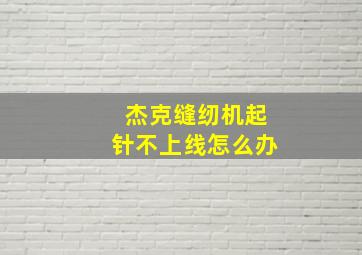 杰克缝纫机起针不上线怎么办